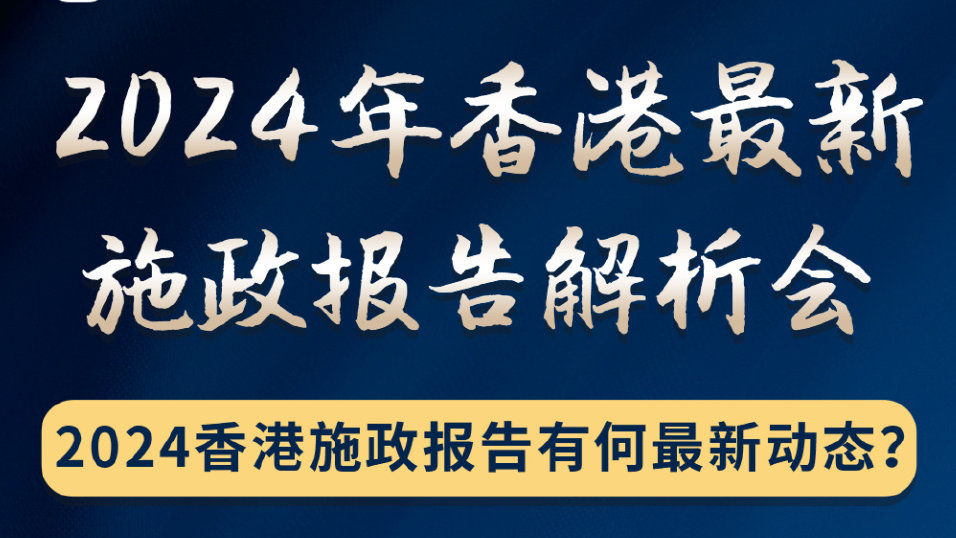 2024年香港最新施政报告解析会

2024香港施政报告有何最新动态?